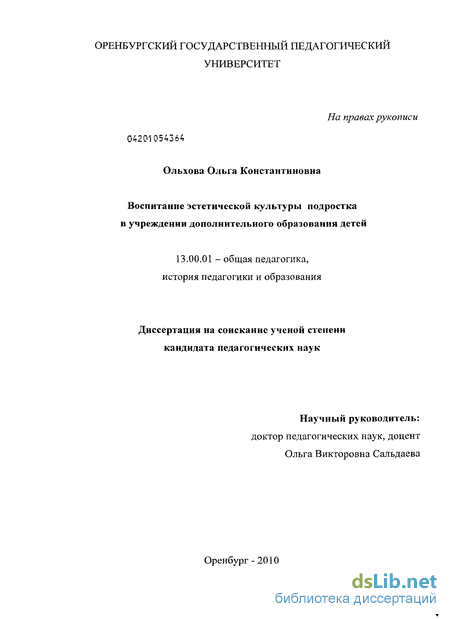 ОРЕНБУРГСКИЙ ГОСУДАРСТВЕННЫЙ ПЕДАГОГИЧЕСКИЙ УНИВЕРСИТЕТ

На правах рукописи

04201054364

Ольхова Ольга Константиновна

Воспитание эстетической культуры подростка в учреждении дополнительного образования детей

13.00.01 – общая педагогика, история педагогики и образования

Диссертация на соискание ученой степени кандидата педагогических наук

Научный руководитель:
доктор педагогических наук, доцент
Ольга Викторовна Сальдаева

Оренбург - 2010

dsLib.net
библиотека диссертаций